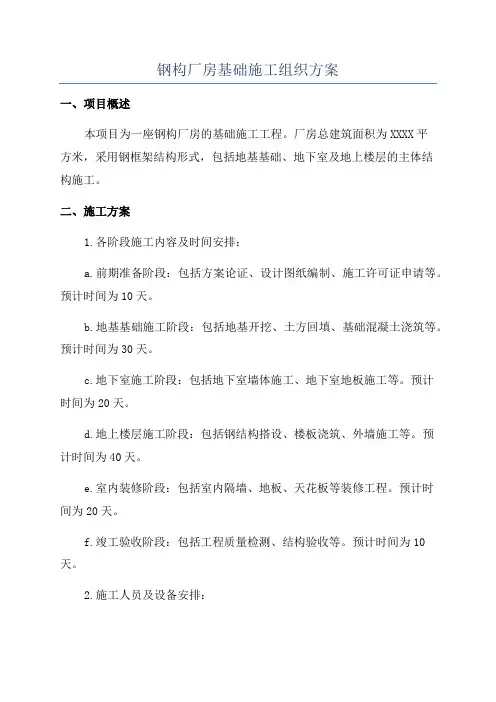 钢构厂房基础施工组织方案

一、项目概述

本项目为一座钢构厂房的基础施工工程。厂房总建筑面积为XXXX平方米，采用钢框架结构形式，包括地基基础、地下室及地上楼层的主体结构施工。

二、施工方案

1.各阶段施工内容及时间安排：

a.前期准备阶段：包括方案论证、设计图纸编制、施工许可证申请等。预计时间为10天。

b.地基基础施工阶段：包括地基开挖、土方回填、基础混凝土浇筑等。预计时间为30天。

c.地下室施工阶段：包括地下室墙体施工、地下室地板施工等。预计时间为20天。

d.地上楼层施工阶段：包括钢结构搭设、楼板浇筑、外墙施工等。预计时间为40天。

e.室内装修阶段：包括室内隔墙、地板、天花板等装修工程。预计时间为20天。

f.竣工验收阶段：包括工程质量检测、结构验收等。预计时间为10天。

2.施工人员及设备安排：